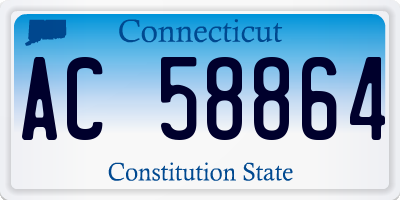 Connecticut

AC 58864

Constitution State